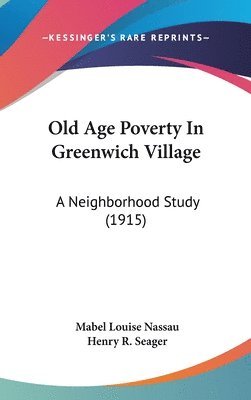 —KESSINGER'S RARE REPRINTS—

Old Age Poverty In Greenwich Village

A Neighborhood Study (1915)

Mabel Louise Nassau
Henry R. Seager